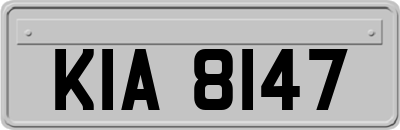 KIA 8147